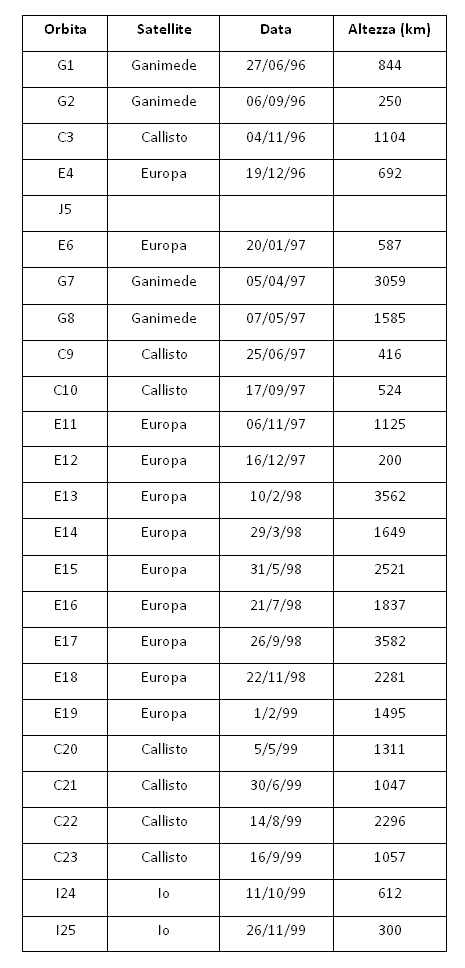 | Orbita | Satellite | Data | Altezza (km) |
|---|---|---|---|
| G1 | Ganimede | 27/06/96 | 844 |
| G2 | Ganimede | 06/09/96 | 250 |
| C3 | Callisto | 04/11/96 | 1104 |
| E4 | Europa | 19/12/96 | 692 |
| J5 | | | |
| E6 | Europa | 20/01/97 | 587 |
| G7 | Ganimede | 05/04/97 | 3059 |
| G8 | Ganimede | 07/05/97 | 1585 |
| C9 | Callisto | 25/06/97 | 416 |
| C10 | Callisto | 17/09/97 | 524 |
| E11 | Europa | 06/11/97 | 1125 |
| E12 | Europa | 16/12/97 | 200 |
| E13 | Europa | 10/2/98 | 3562 |
| E14 | Europa | 29/3/98 | 1649 |
| E15 | Europa | 31/5/98 | 2521 |
| E16 | Europa | 21/7/98 | 1837 |
| E17 | Europa | 26/9/98 | 3582 |
| E18 | Europa | 22/11/98 | 2281 |
| E19 | Europa | 1/2/99 | 1495 |
| C20 | Callisto | 5/5/99 | 1311 |
| C21 | Callisto | 30/6/99 | 1047 |
| C22 | Callisto | 14/8/99 | 2296 |
| C23 | Callisto | 16/9/99 | 1057 |
| I24 | Io | 11/10/99 | 612 |
| I25 | Io | 26/11/99 | 300 |